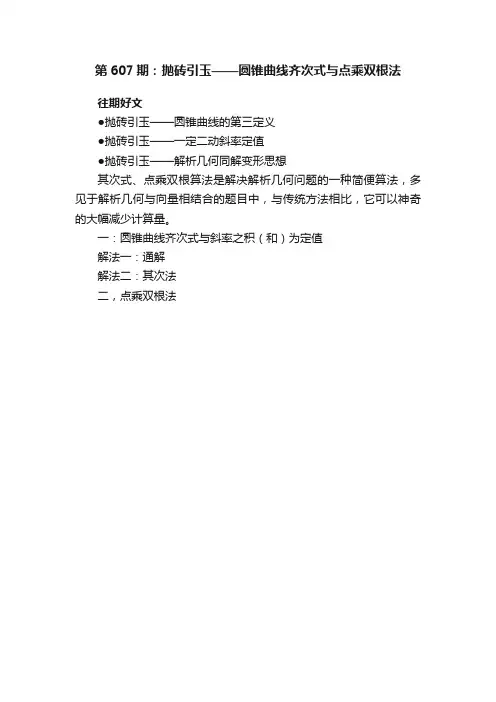 第 607 期：抛砖引玉——圆锥曲线齐次式与点乘双根法

往期好文

●抛砖引玉——圆锥曲线的第三定义

●抛砖引玉——一定二动斜率定值

●抛砖引玉——解析几何同解变形思想

其次式、点乘双根算法是解决解析几何问题的一种简便算法，多见于解析几何与向量相结合的题目中，与传统方法相比，它可以神奇的大幅减少计算量。

一：圆锥曲线齐次式与斜率之积（和）为定值

解法一：通解

解法二：其次法

二，点乘双根法